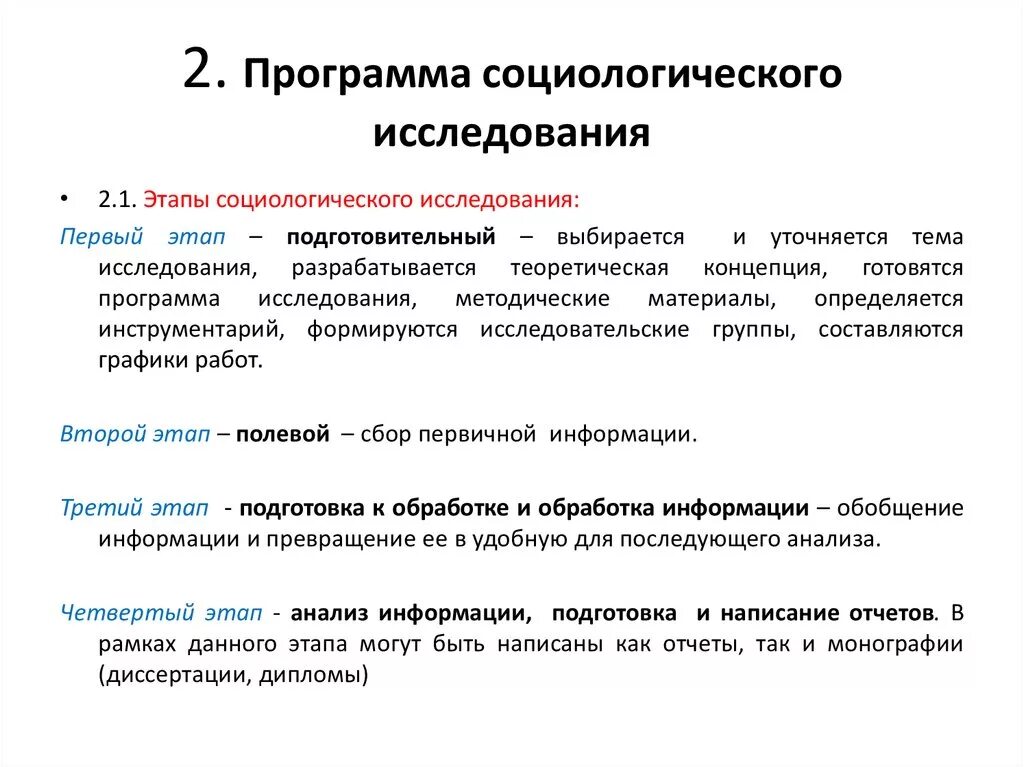 2. Программа социологического исследования

• 2.1. Этапы социологического исследования:

Первый этап – подготовительный – выбирается и уточняется тема исследования, разрабатывается теоретическая концепция, готовятся программа исследования, методические материалы, определяется инструментарий, формируются исследовательские группы, составляются графики работ.

Второй этап – полевой – сбор первичной информации.

Третий этап - подготовка к обработке и обработка информации – обобщение информации и превращение ее в удобную для последующего анализа.

Четвертый этап - анализ информации, подготовка и написание отчетов. В рамках данного этапа могут быть написаны как отчеты, так и монографии (диссертации, дипломы)